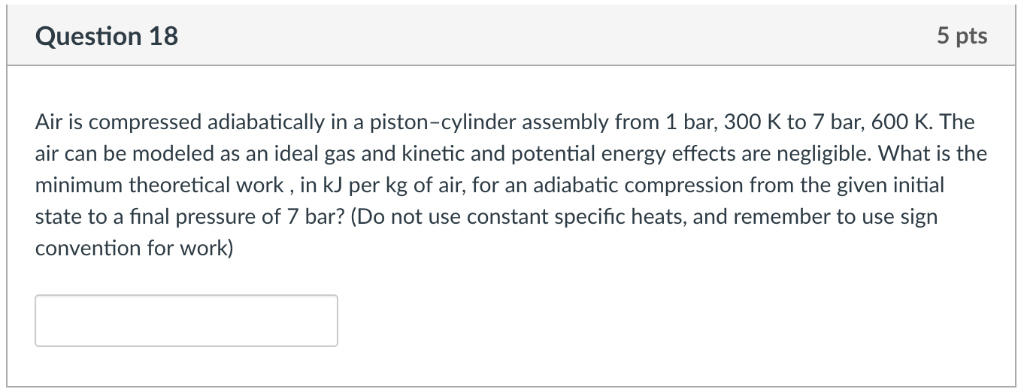 Question 18

5 pts

Air is compressed adiabatically in a piston–cylinder assembly from 1 bar, 300 K to 7 bar, 600 K. The air can be modeled as an ideal gas and kinetic and potential energy effects are negligible. What is the minimum theoretical work , in kJ per kg of air, for an adiabatic compression from the given initial state to a final pressure of 7 bar? (Do not use constant specific heats, and remember to use sign convention for work)